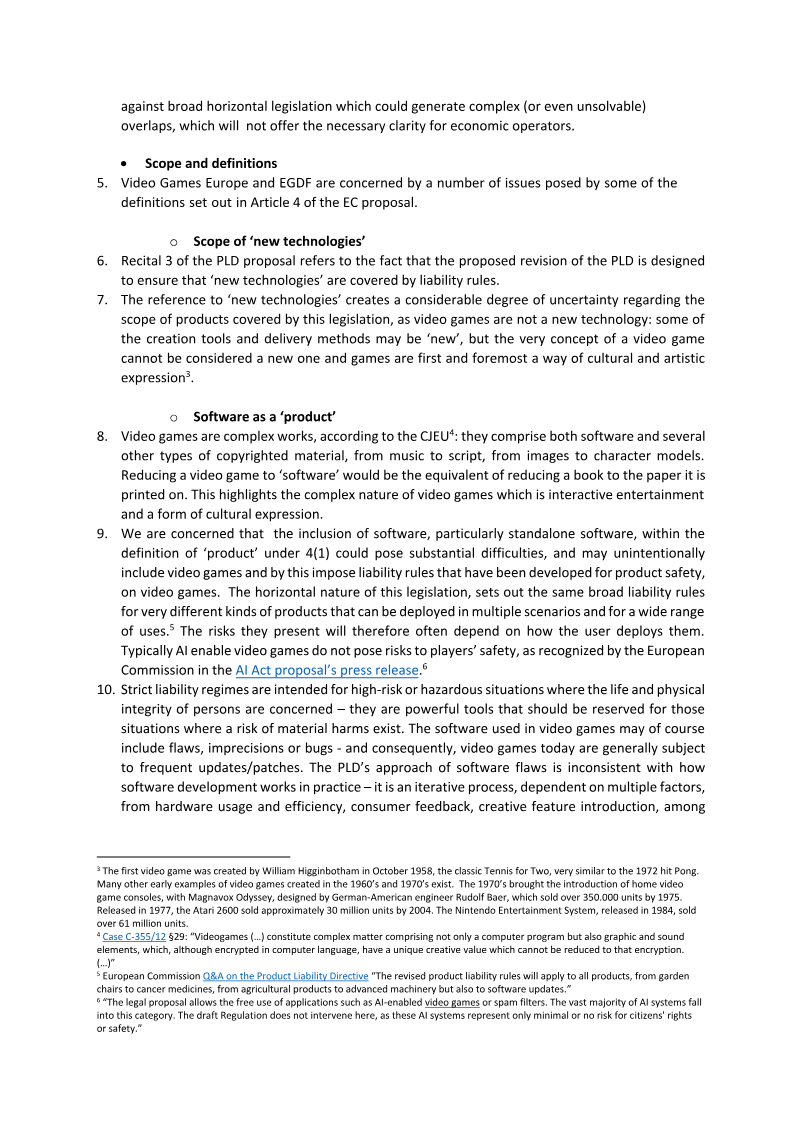 against broad horizontal legislation which could generate complex (or even unsolvable) overlaps, which will not offer the necessary clarity for economic operators.

• **Scope and definitions**

5. Video Games Europe and EGDF are concerned by a number of issues posed by some of the definitions set out in Article 4 of the EC proposal.

o **Scope of 'new technologies'**

6. Recital 3 of the PLD proposal refers to the fact that the proposed revision of the PLD is designed to ensure that 'new technologies' are covered by liability rules.

7. The reference to 'new technologies' creates a considerable degree of uncertainty regarding the scope of products covered by this legislation, as video games are not a new technology: some of the creation tools and delivery methods may be 'new', but the very concept of a video game cannot be considered a new one and games are first and foremost a way of cultural and artistic expression$^3$.

o **Software as a 'product'**

8. Video games are complex works, according to the CJEU$^4$: they comprise both software and several other types of copyrighted material, from music to script, from images to character models. Reducing a video game to 'software' would be the equivalent of reducing a book to the paper it is printed on. This highlights the complex nature of video games which is interactive entertainment and a form of cultural expression.

9. We are concerned that the inclusion of software, particularly standalone software, within the definition of 'product' under 4(1) could pose substantial difficulties, and may unintentionally include video games and by this impose liability rules that have been developed for product safety, on video games. The horizontal nature of this legislation, sets out the same broad liability rules for very different kinds of products that can be deployed in multiple scenarios and for a wide range of uses.$^5$ The risks they present will therefore often depend on how the user deploys them. Typically AI enable video games do not pose risks to players' safety, as recognized by the European Commission in the AI Act proposal's press release.$^6$

10. Strict liability regimes are intended for high-risk or hazardous situations where the life and physical integrity of persons are concerned – they are powerful tools that should be reserved for those situations where a risk of material harms exist. The software used in video games may of course include flaws, imprecisions or bugs - and consequently, video games today are generally subject to frequent updates/patches. The PLD's approach of software flaws is inconsistent with how software development works in practice – it is an iterative process, dependent on multiple factors, from hardware usage and efficiency, consumer feedback, creative feature introduction, among

$^3$ The first video game was created by William Higginbotham in October 1958, the classic Tennis for Two, very similar to the 1972 hit Pong. Many other early examples of video games created in the 1960's and 1970's exist. The 1970's brought the introduction of home video game consoles, with Magnavox Odyssey, designed by German-American engineer Rudolf Baer, which sold over 350.000 units by 1975. Released in 1977, the Atari 2600 sold approximately 30 million units by 2004. The Nintendo Entertainment System, released in 1984, sold over 61 million units.
$^4$ Case C-355/12 §29: "Videogames (…) constitute complex matter comprising not only a computer program but also graphic and sound elements, which, although encrypted in computer language, have a unique creative value which cannot be reduced to that encryption. (…)"
$^5$ European Commission Q&A on the Product Liability Directive "The revised product liability rules will apply to all products, from garden chairs to cancer medicines, from agricultural products to advanced machinery but also to software updates."
$^6$ "The legal proposal allows the free use of applications such as AI-enabled video games or spam filters. The vast majority of AI systems fall into this category. The draft Regulation does not intervene here, as these AI systems represent only minimal or no risk for citizens' rights or safety."